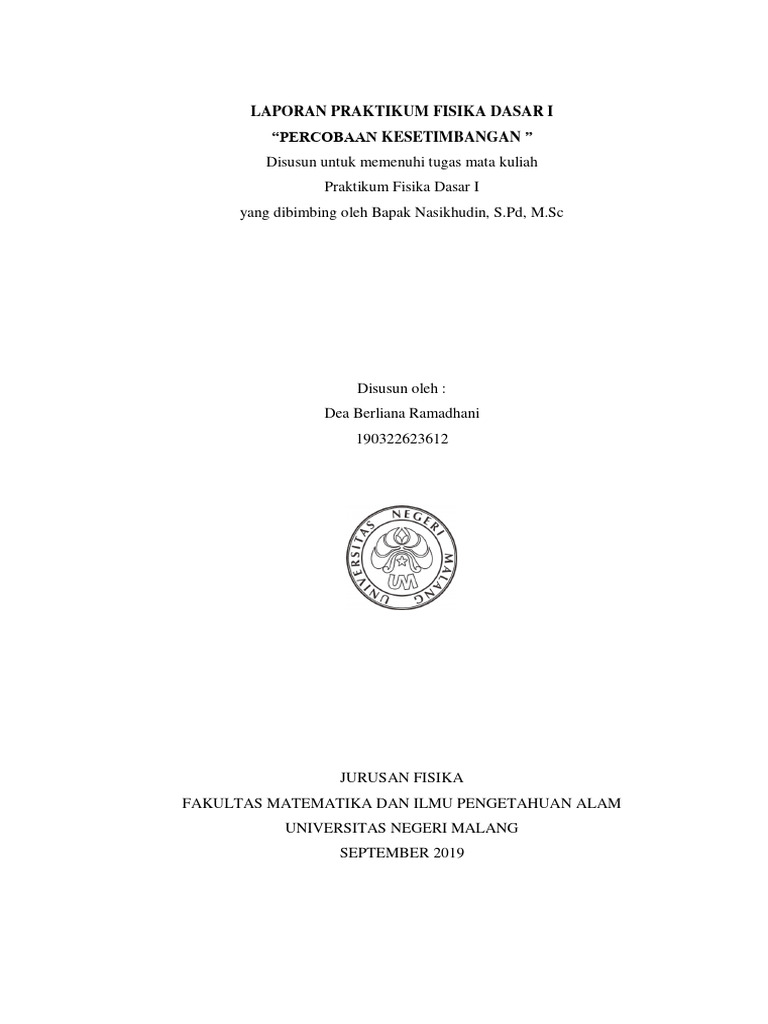 LAPORAN PRAKTIKUM FISIKA DASAR I
“PERCOBAAN KESETIMBANGAN ”
Disusun untuk memenuhi tugas mata kuliah
Praktikum Fisika Dasar I
yang dibimbing oleh Bapak Nasikhudin, S.Pd, M.Sc

Disusun oleh :
Dea Berliana Ramadhani
190322623612

UNIVERSITAS NEGERI MALANG
UM

JURUSAN FISIKA
FAKULTAS MATEMATIKA DAN ILMU PENGETAHUAN ALAM
UNIVERSITAS NEGERI MALANG
SEPTEMBER 2019